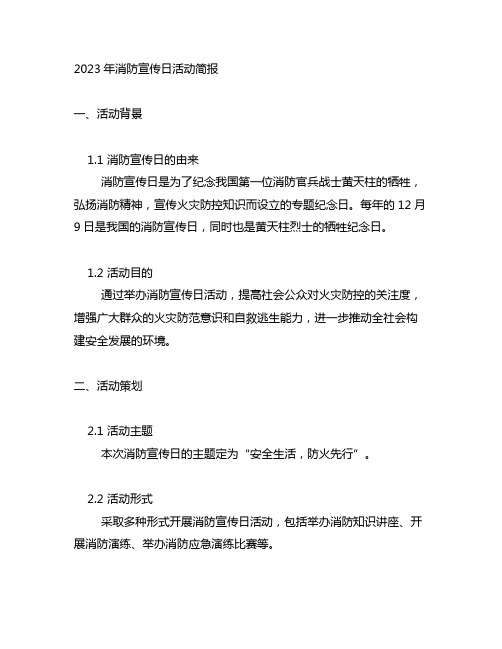 2023 年消防宣传日活动简报

一、活动背景

1.1 消防宣传日的由来

消防宣传日是为了纪念我国第一位消防官兵战士黄天柱的牺牲，弘扬消防精神，宣传火灾防控知识而设立的专题纪念日。每年的 12 月 9 日是我国的消防宣传日，同时也是黄天柱烈士的牺牲纪念日。

1.2 活动目的

通过举办消防宣传日活动，提高社会公众对火灾防控的关注度，增强广大群众的火灾防范意识和自救逃生能力，进一步推动全社会构建安全发展的环境。

二、活动策划

2.1 活动主题

本次消防宣传日的主题定为“安全生活，防火先行”。

2.2 活动形式

采取多种形式开展消防宣传日活动，包括举办消防知识讲座、开展消防演练、举办消防应急演练比赛等。